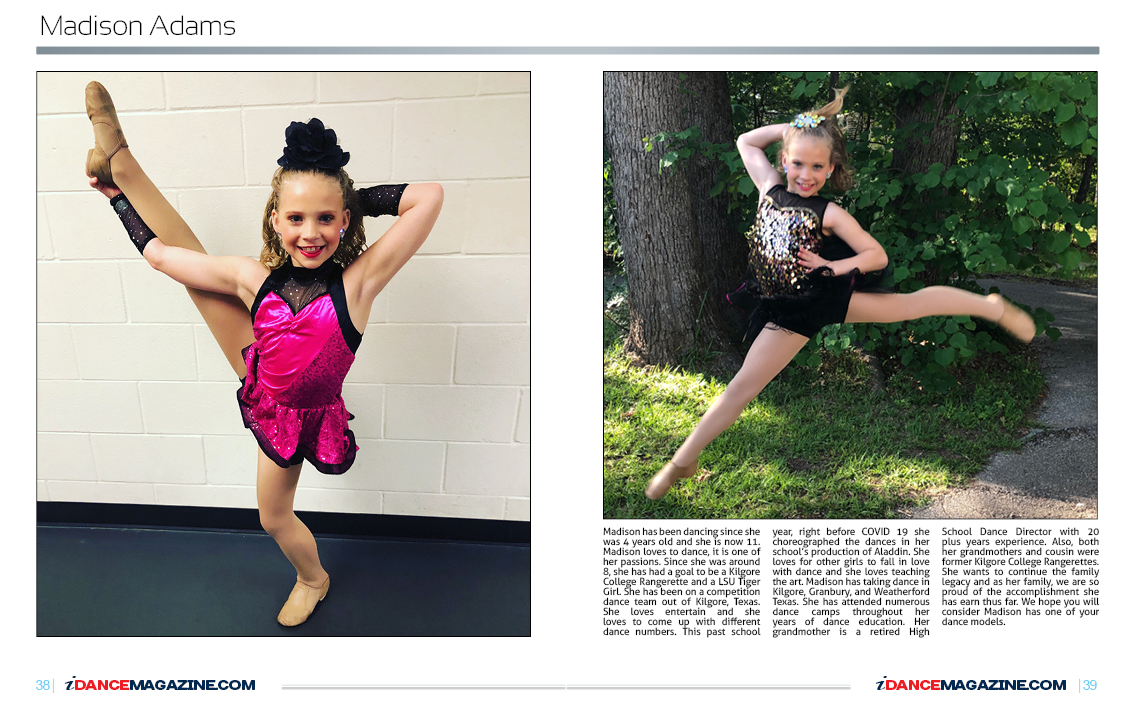 Madison Adams

Madison has been dancing since she was 4 years old and she is now 11. Madison loves to dance, it is one of her passions. Since she was around 8, she has had a goal to be a Kilgore College Rangerette and a LSU Tiger Girl. She has been on a competition dance team out of Kilgore, Texas. She loves entertain and she loves to come up with different dance numbers. This past school year, right before COVID 19 she choreographed the dances in her school's production of Aladdin. She loves for other girls to fall in love with dance and she loves teaching the art. Madison has taking dance in Kilgore, Granbury, and Weatherford Texas. She has attended numerous dance camps throughout her years of dance education. Her grandmother is a retired High School Dance Director with 20 plus years experience. Also, both her grandmothers and cousin were former Kilgore College Rangerettes. She wants to continue the family legacy and as her family, we are so proud of the accomplishment she has earn thus far. We hope you will consider Madison has one of your dance models.

38 | iDANCEMAGAZINE.COM

iDANCEMAGAZINE.COM | 39